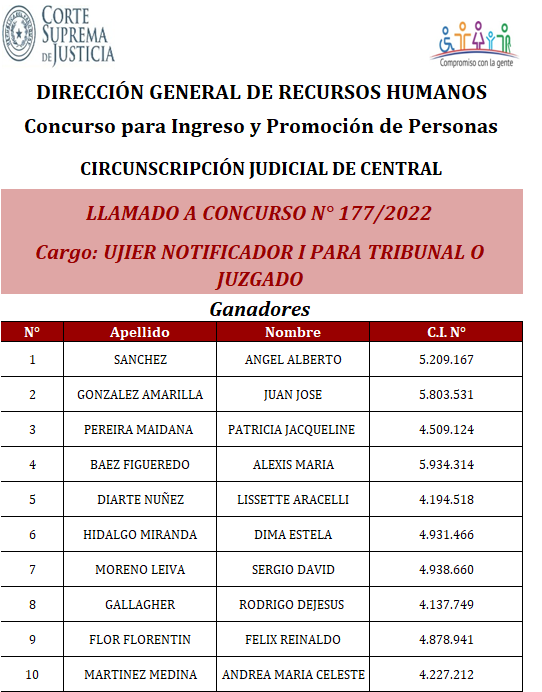 CORTE SUPREMA DE JUSTICIA

Compromiso con la gente

DIRECCIÓN GENERAL DE RECURSOS HUMANOS

Concurso para Ingreso y Promoción de Personas

CIRCUNSCRIPCIÓN JUDICIAL DE CENTRAL

LLAMADO A CONCURSO N° 177/2022

Cargo: UJIER NOTIFICADOR I PARA TRIBUNAL O JUZGADO

Ganadores

| N° | Apellido | Nombre | C.I. N° |
|---|---|---|---|
| 1 | SANCHEZ | ANGEL ALBERTO | 5.209.167 |
| 2 | GONZALEZ AMARILLA | JUAN JOSE | 5.803.531 |
| 3 | PEREIRA MAIDANA | PATRICIA JACQUELINE | 4.509.124 |
| 4 | BAEZ FIGUEREDO | ALEXIS MARIA | 5.934.314 |
| 5 | DIARTE NUÑEZ | LISSETTE ARACELLI | 4.194.518 |
| 6 | HIDALGO MIRANDA | DIMA ESTELA | 4.931.466 |
| 7 | MORENO LEIVA | SERGIO DAVID | 4.938.660 |
| 8 | GALLAGHER | RODRIGO DEJESUS | 4.137.749 |
| 9 | FLOR FLORENTIN | FELIX REINALDO | 4.878.941 |
| 10 | MARTINEZ MEDINA | ANDREA MARIA CELESTE | 4.227.212 |